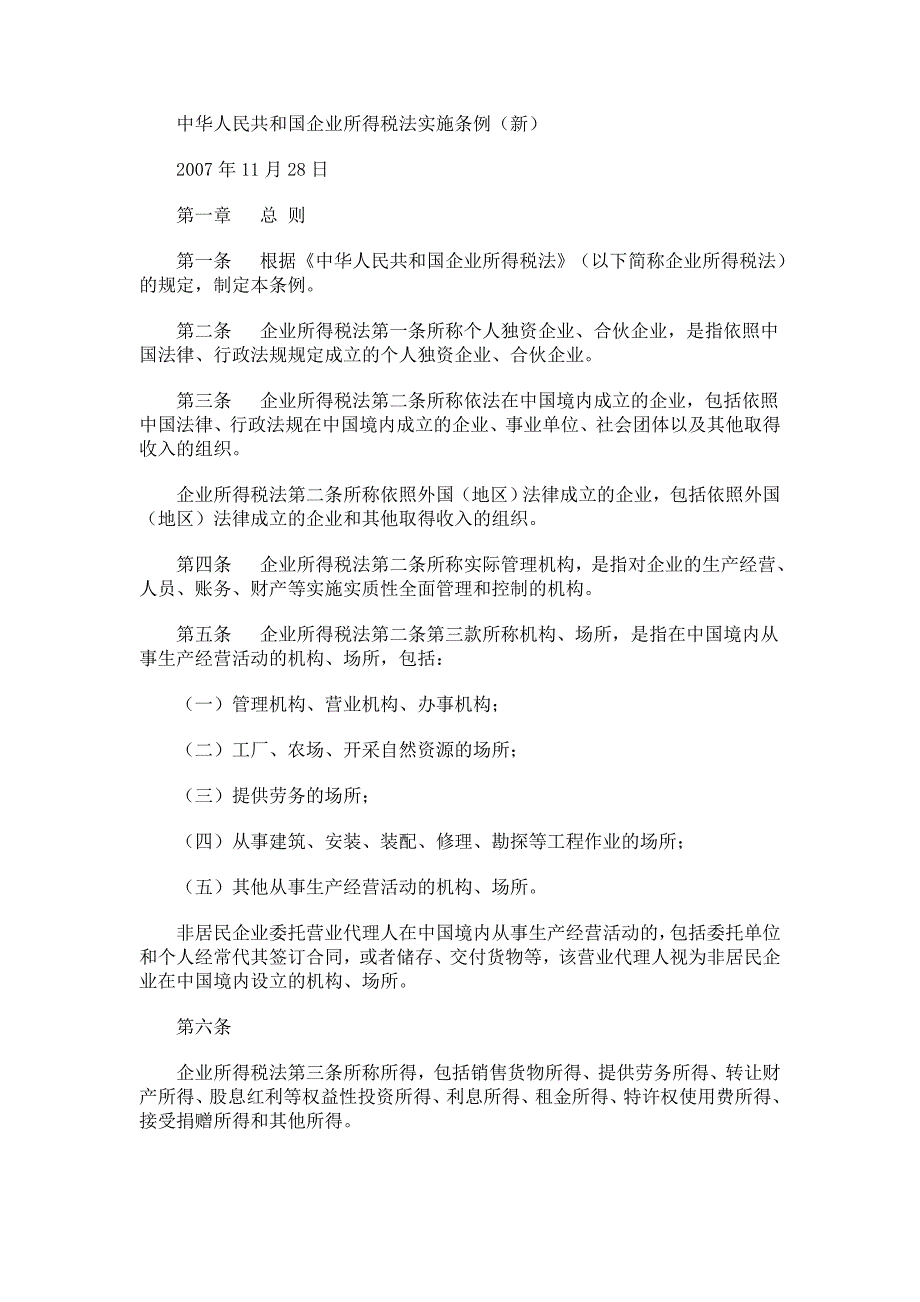 中华人民共和国企业所得税法实施条例（新）

2007 年 11 月 28 日

第一章　总 则

第一条　根据《中华人民共和国企业所得税法》（以下简称企业所得税法）的规定，制定本条例。

第二条　企业所得税法第一条所称个人独资企业、合伙企业，是指依照中国法律、行政法规规定成立的个人独资企业、合伙企业。

第三条　企业所得税法第二条所称依法在中国境内成立的企业，包括依照中国法律、行政法规在中国境内成立的企业、事业单位、社会团体以及其他取得收入的组织。

企业所得税法第二条所称依照外国（地区）法律成立的企业，包括依照外国（地区）法律成立的企业和其他取得收入的组织。

第四条　企业所得税法第二条所称实际管理机构，是指对企业的生产经营、人员、账务、财产等实施实质性全面管理和控制的机构。

第五条　企业所得税法第二条第三款所称机构、场所，是指在中国境内从事生产经营活动的机构、场所，包括：

（一）管理机构、营业机构、办事机构；

（二）工厂、农场、开采自然资源的场所；

（三）提供劳务的场所；

（四）从事建筑、安装、装配、修理、勘探等工程作业的场所；

（五）其他从事生产经营活动的机构、场所。

非居民企业委托营业代理人在中国境内从事生产经营活动的，包括委托单位和个人经常代其签订合同，或者储存、交付货物等，该营业代理人视为非居民企业在中国境内设立的机构、场所。

第六条

企业所得税法第三条所称所得，包括销售货物所得、提供劳务所得、转让财产所得、股息红利等权益性投资所得、利息所得、租金所得、特许权使用费所得、接受捐赠所得和其他所得。